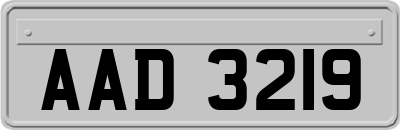 AAD 3219